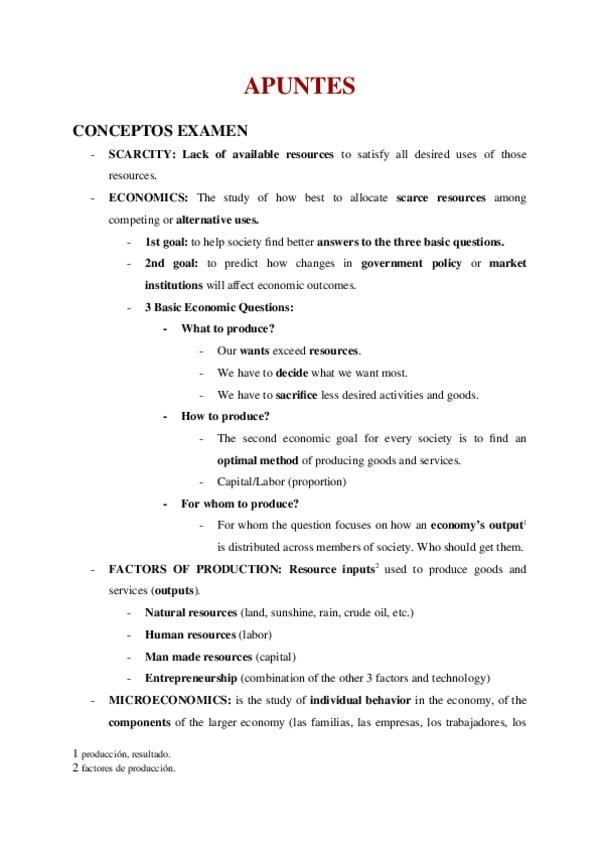 APUNTES

CONCEPTOS EXAMEN

- SCARCITY: Lack of available resources to satisfy all desired uses of those resources.
- ECONOMICS: The study of how best to allocate scarce resources among competing or alternative uses.
  - 1st goal: to help society find better answers to the three basic questions.
  - 2nd goal: to predict how changes in government policy or market institutions will affect economic outcomes.
  - 3 Basic Economic Questions:
    - What to produce?
      - Our wants exceed resources.
      - We have to decide what we want most.
      - We have to sacrifice less desired activities and goods.
    - How to produce?
      - The second economic goal for every society is to find an optimal method of producing goods and services.
      - Capital/Labor (proportion)
    - For whom to produce?
      - For whom the question focuses on how an economy's output$^1$ is distributed across members of society. Who should get them.
- FACTORS OF PRODUCTION: Resource inputs$^2$ used to produce goods and services (outputs).
  - Natural resources (land, sunshine, rain, crude oil, etc.)
  - Human resources (labor)
  - Man made resources (capital)
  - Entrepreneurship (combination of the other 3 factors and technology)
- MICROECONOMICS: is the study of individual behavior in the economy, of the components of the larger economy (las familias, las empresas, los trabajadores, los

1 producción, resultado.
2 factores de producción.